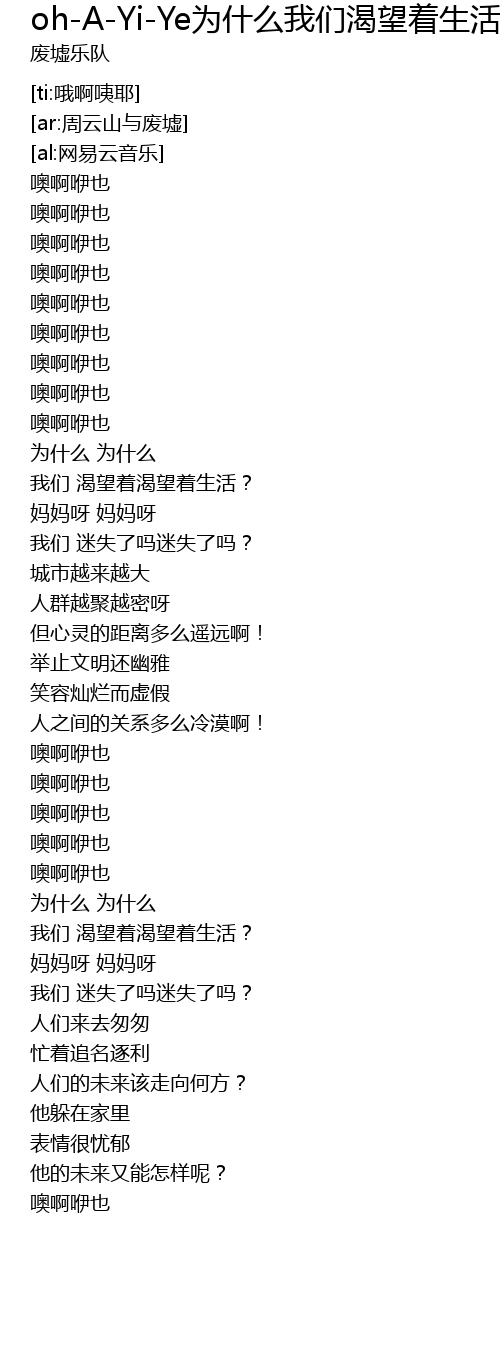 oh-A-Yi-Ye为什么我们渴望着生活
废墟乐队

[ti:哦啊咦耶]
[ar:周云山与废墟]
[al:网易云音乐]
噢啊咿也
噢啊咿也
噢啊咿也
噢啊咿也
噢啊咿也
噢啊咿也
噢啊咿也
噢啊咿也
噢啊咿也
为什么 为什么
我们 渴望着渴望着生活？
妈妈呀 妈妈呀
我们 迷失了吗迷失了吗？
城市越来越大
人群越聚越密呀
但心灵的距离多么遥远啊！
举止文明还幽雅
笑容灿烂而虚假
人之间的关系多么冷漠啊！
噢啊咿也
噢啊咿也
噢啊咿也
噢啊咿也
噢啊咿也
为什么 为什么
我们 渴望着渴望着生活？
妈妈呀 妈妈呀
我们 迷失了吗迷失了吗？
人们来去匆匆
忙着追名逐利
人们的未来该走向何方？
他躲在家里
表情很忧郁
他的未来又能怎样呢？
噢啊咿也